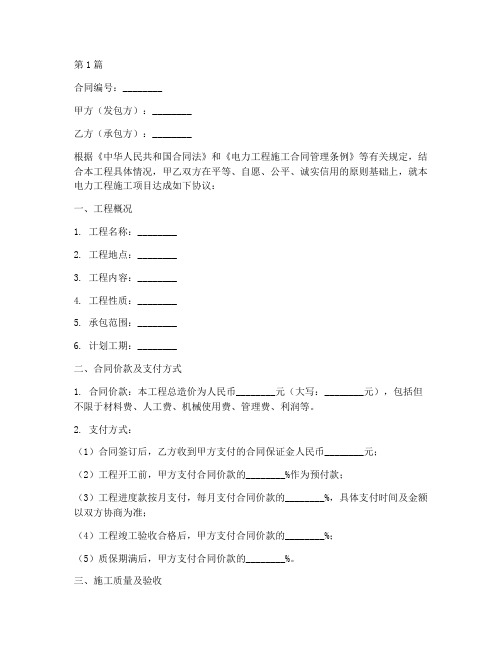 第1篇

合同编号：________

甲方（发包方）：________

乙方（承包方）：________

根据《中华人民共和国合同法》和《电力工程施工合同管理条例》等有关规定，结合本工程具体情况，甲乙双方在平等、自愿、公平、诚实信用的原则基础上，就本电力工程施工项目达成如下协议：

一、工程概况

1. 工程名称：________

2. 工程地点：________

3. 工程内容：________

4. 工程性质：________

5. 承包范围：________

6. 计划工期：________

二、合同价款及支付方式

1. 合同价款：本工程总造价为人民币________元（大写：________元），包括但不限于材料费、人工费、机械使用费、管理费、利润等。

2. 支付方式：

（1）合同签订后，乙方收到甲方支付的合同保证金人民币________元；

（2）工程开工前，甲方支付合同价款的________%作为预付款；

（3）工程进度款按月支付，每月支付合同价款的________%，具体支付时间及金额以双方协商为准；

（4）工程竣工验收合格后，甲方支付合同价款的________%；

（5）质保期满后，甲方支付合同价款的________%。

三、施工质量及验收